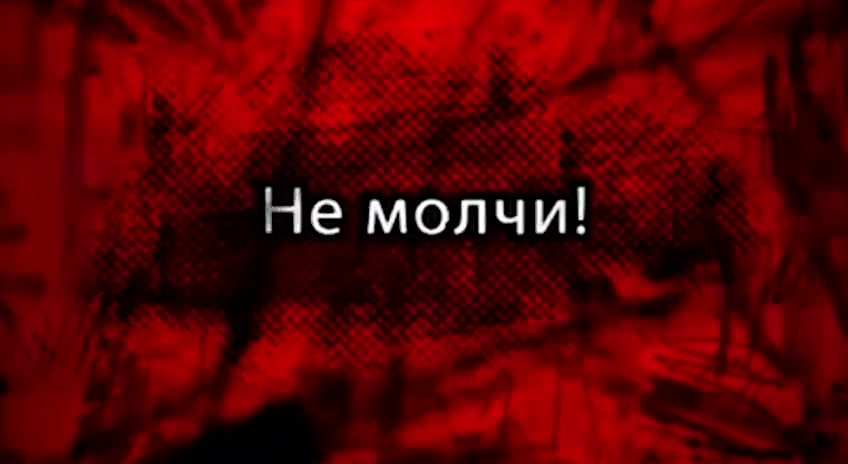 Не молчи!